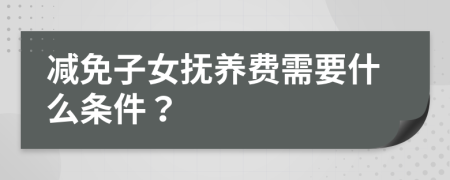 减免子女抚养费需要什么条件？